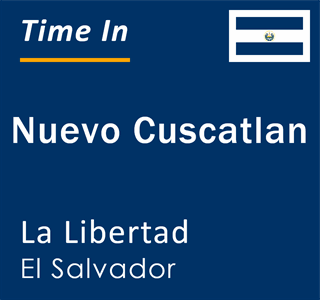 Time In

Nuevo Cuscatlan

La Libertad
El Salvador